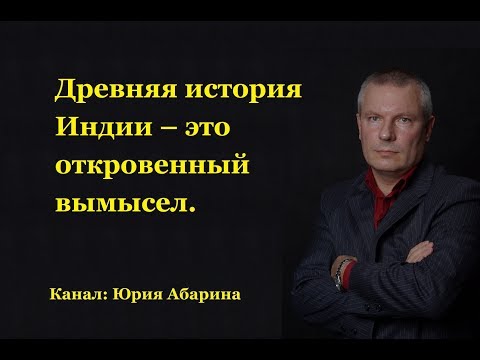 Древняя история Индии – это откровенный вымысел.

Канал: Юрия Абарина